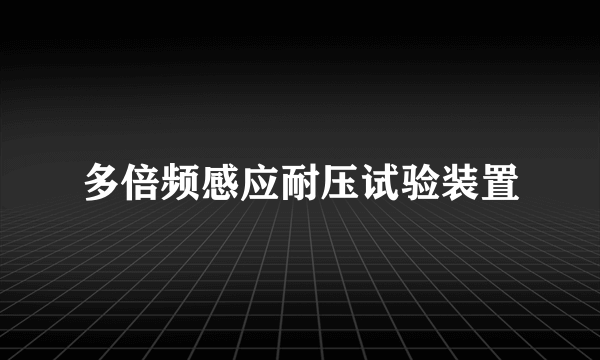 多倍频感应耐压试验装置